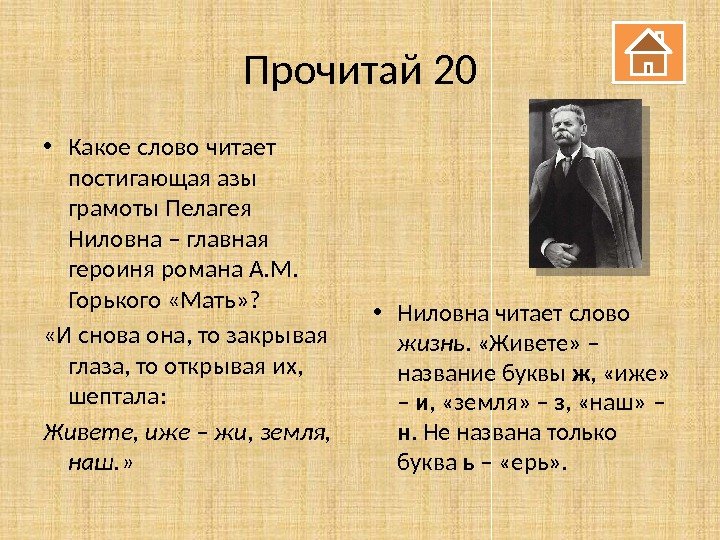 Прочитай 20

• Какое слово читает постигающая азы грамоты Пелагея Ниловна – главная героиня романа А.М. Горького «Мать»?

«И снова она, то закрывая глаза, то открывая их, шептала:

Живете, иже – жи, земля, наш.»

• Ниловна читает слово жизнь. «Живете» – название буквы ж, «иже» – и, «земля» – з, «наш» – н. Не названа только буква ь – «ерь».